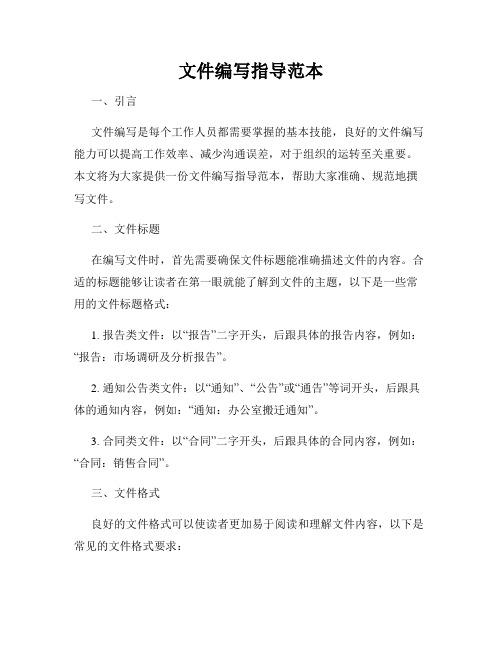 文件编写指导范本

一、引言

文件编写是每个工作人员都需要掌握的基本技能，良好的文件编写能力可以提高工作效率、减少沟通误差，对于组织的运转至关重要。本文将为大家提供一份文件编写指导范本，帮助大家准确、规范地撰写文件。

二、文件标题

在编写文件时，首先需要确保文件标题能准确描述文件的内容。合适的标题能够让读者在第一眼就能了解到文件的主题，以下是一些常用的文件标题格式：

1. 报告类文件：以“报告”二字开头，后跟具体的报告内容，例如：“报告：市场调研及分析报告”。

2. 通知公告类文件：以“通知”、“公告”或“通告”等词开头，后跟具体的通知内容，例如：“通知：办公室搬迁通知”。

3. 合同类文件：以“合同”二字开头，后跟具体的合同内容，例如：“合同：销售合同”。

三、文件格式

良好的文件格式可以使读者更加易于阅读和理解文件内容，以下是常见的文件格式要求：